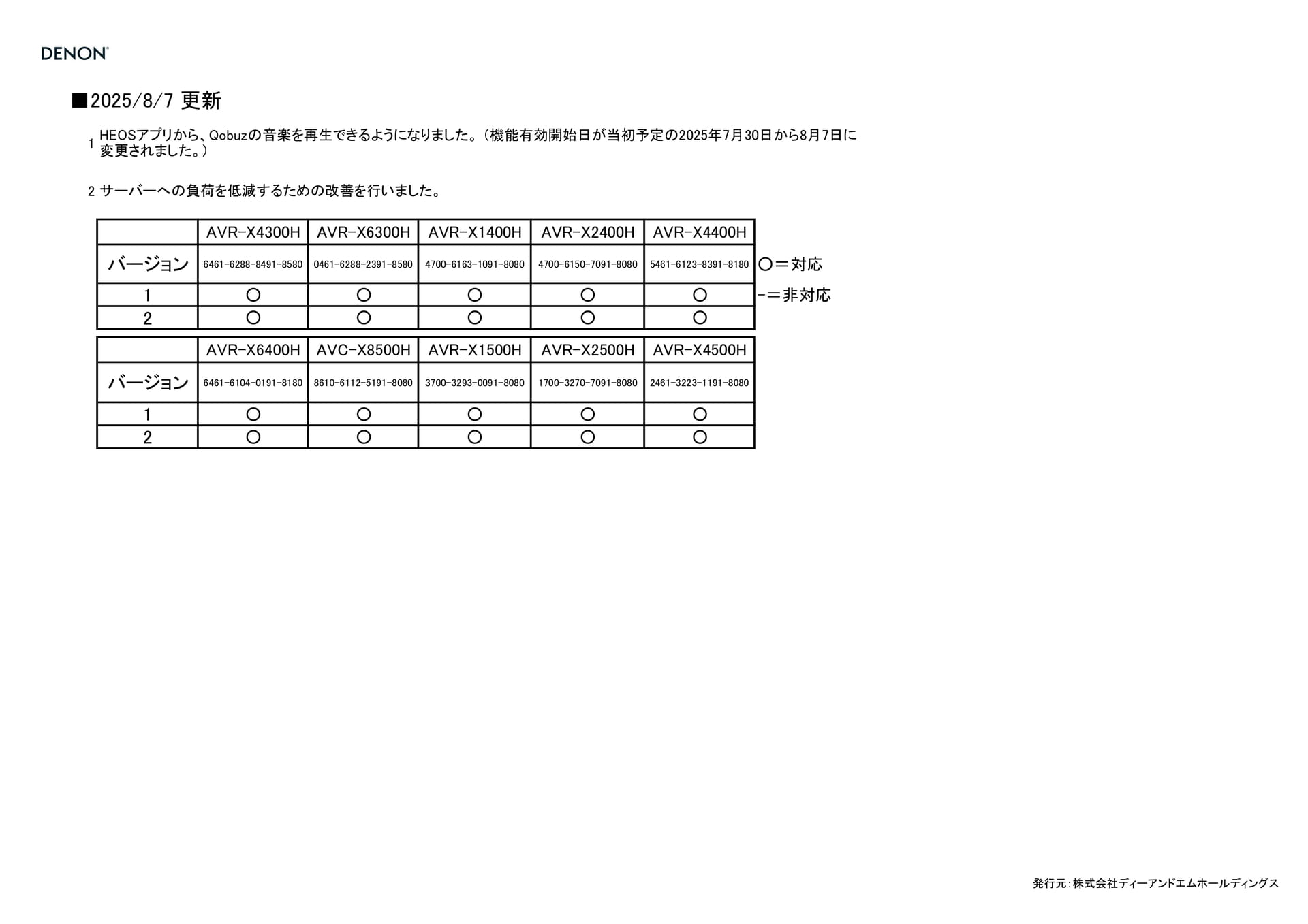 DENON

■2025/8/7 更新

1 HEOSアプリから、Qobuzの音楽を再生できるようになりました。（機能有効開始日が当初予定の2025年7月30日から8月7日に変更されました。）

2 サーバーへの負荷を低減するための改善を行いました。

| | AVR-X4300H | AVR-X6300H | AVR-X1400H | AVR-X2400H | AVR-X4400H |
|---|---|---|---|---|---|
| バージョン | 6461-6288-8491-8580 | 0461-6288-2391-8580 | 4700-6163-1091-8080 | 4700-6150-7091-8080 | 5461-6123-8391-8180 |
| 1 | ○ | ○ | ○ | ○ | ○ |
| 2 | ○ | ○ | ○ | ○ | ○ |

○＝対応
-＝非対応

| | AVR-X6400H | AVC-X8500H | AVR-X1500H | AVR-X2500H | AVR-X4500H |
|---|---|---|---|---|---|
| バージョン | 6461-6104-0191-8180 | 8610-6112-5191-8080 | 3700-3293-0091-8080 | 1700-3270-7091-8080 | 2461-3223-1191-8080 |
| 1 | ○ | ○ | ○ | ○ | ○ |
| 2 | ○ | ○ | ○ | ○ | ○ |

発行元：株式会社ディーアンドエムホールディングス